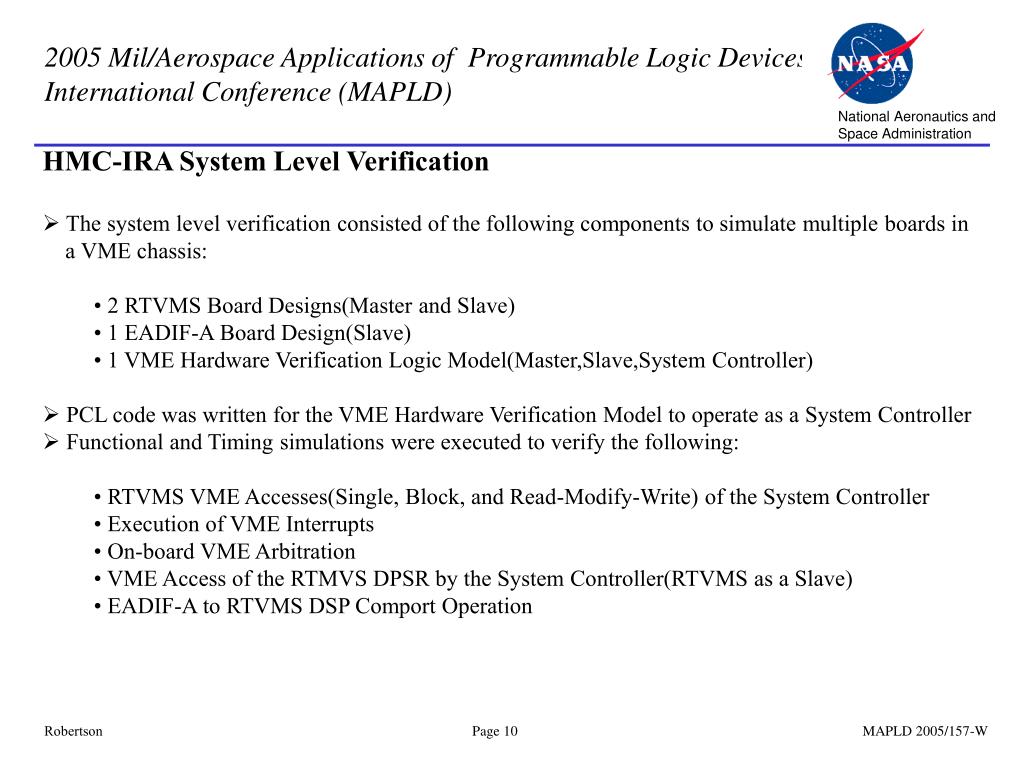 2005 Mil/Aerospace Applications of Programmable Logic Devices International Conference (MAPLD)

NASA

National Aeronautics and Space Administration

HMC-IRA System Level Verification

➢ The system level verification consisted of the following components to simulate multiple boards in a VME chassis:

• 2 RTVMS Board Designs(Master and Slave)
• 1 EADIF-A Board Design(Slave)
• 1 VME Hardware Verification Logic Model(Master,Slave,System Controller)

➢ PCL code was written for the VME Hardware Verification Model to operate as a System Controller
➢ Functional and Timing simulations were executed to verify the following:

• RTVMS VME Accesses(Single, Block, and Read-Modify-Write) of the System Controller
• Execution of VME Interrupts
• On-board VME Arbitration
• VME Access of the RTMVS DPSR by the System Controller(RTVMS as a Slave)
• EADIF-A to RTVMS DSP Comport Operation

Robertson

Page 10

MAPLD 2005/157-W